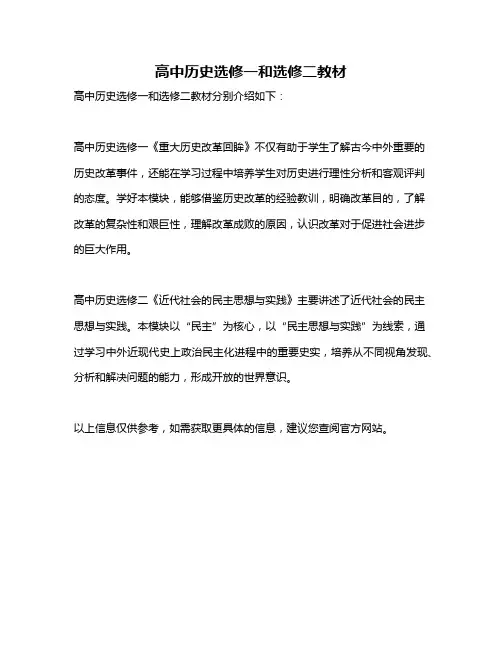 高中历史选修一和选修二教材

高中历史选修一和选修二教材分别介绍如下：

高中历史选修一《重大历史改革回眸》不仅有助于学生了解古今中外重要的历史改革事件，还能在学习过程中培养学生对历史进行理性分析和客观评判的态度。学好本模块，能够借鉴历史改革的经验教训，明确改革目的，了解改革的复杂性和艰巨性，理解改革成败的原因，认识改革对于促进社会进步的巨大作用。

高中历史选修二《近代社会的民主思想与实践》主要讲述了近代社会的民主思想与实践。本模块以“民主”为核心，以“民主思想与实践”为线索，通过学习中外近现代史上政治民主化进程中的重要史实，培养从不同视角发现、分析和解决问题的能力，形成开放的世界意识。

以上信息仅供参考，如需获取更具体的信息，建议您查阅官方网站。